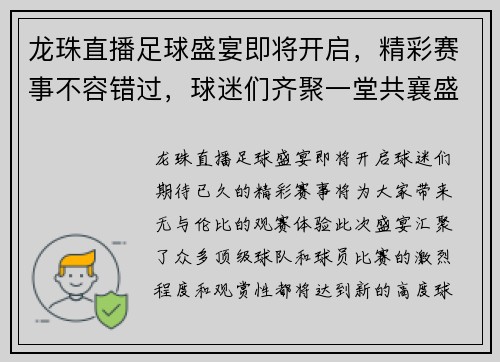 龙珠直播足球盛宴即将开启，精彩赛事不容错过，球迷们齐聚一堂共襄盛

龙珠直播足球盛宴即将开启球迷们期待已久的精彩赛事将为大家带来无与伦比的观赛体验此次盛宴汇聚了众多顶级球队和球员比赛的激烈程度和观赏性都将达到新的高度球